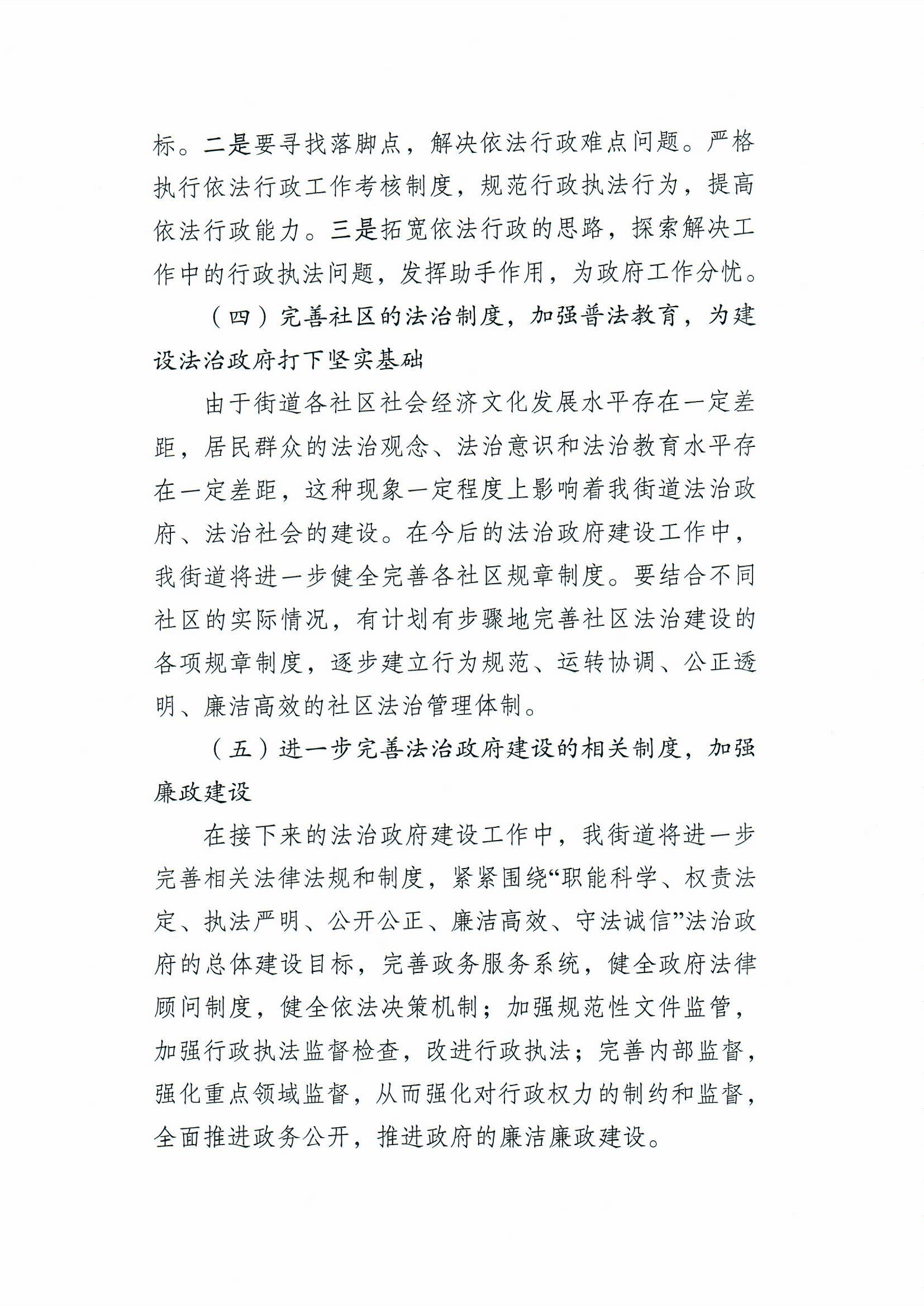 标。二是要寻找落脚点，解决依法行政难点问题。严格执行依法行政工作考核制度，规范行政执法行为，提高依法行政能力。三是拓宽依法行政的思路，探索解决工作中的行政执法问题，发挥助手作用，为政府工作分忧。

（四）完善社区的法治制度，加强普法教育，为建设法治政府打下坚实基础

由于街道各社区社会经济文化发展水平存在一定差距，居民群众的法治观念、法治意识和法治教育水平存在一定差距，这种现象一定程度上影响着我街道法治政府、法治社会的建设。在今后的法治政府建设工作中，我街道将进一步健全完善各社区规章制度。要结合不同社区的实际情况，有计划有步骤地完善社区法治建设的各项规章制度，逐步建立行为规范、运转协调、公正透明、廉洁高效的社区法治管理体制。

（五）进一步完善法治政府建设的相关制度，加强廉政建设

在接下来的法治政府建设工作中，我街道将进一步完善相关法律法规和制度，紧紧围绕“职能科学、权责法定、执法严明、公开公正、廉洁高效、守法诚信”法治政府的总体建设目标，完善政务服务系统，健全政府法律顾问制度，健全依法决策机制；加强规范性文件监管，加强行政执法监督检查，改进行政执法；完善内部监督，强化重点领域监督，从而强化对行政权力的制约和监督，全面推进政务公开，推进政府的廉洁廉政建设。